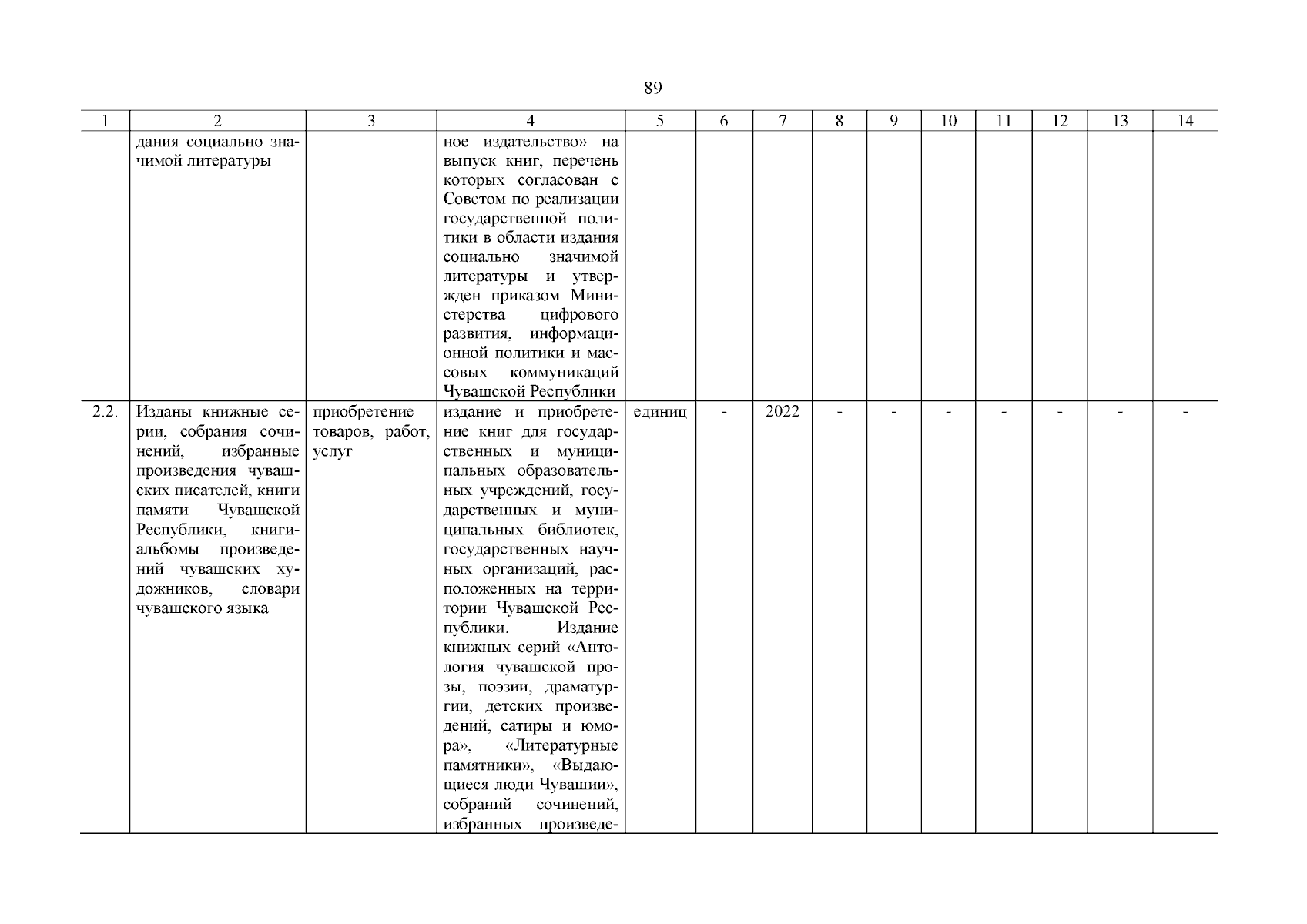 89

| 1 | 2 | 3 | 4 | 5 | 6 | 7 | 8 | 9 | 10 | 11 | 12 | 13 | 14 |
|---|---|---|---|---|---|---|---|---|---|---|---|---|---|
| | дания социально значимой литературы | | ное издательство» на выпуск книг, перечень которых согласован с Советом по реализации государственной политики в области издания социально значимой литературы и утвержден приказом Министерства цифрового развития, информационной политики и массовых коммуникаций Чувашской Республики | | | | | | | | | | |
| 2.2. | Изданы книжные серии, собрания сочинений, избранные произведения чувашских писателей, книги памяти Чувашской Республики, книги-альбомы произведений чувашских художников, словари чувашского языка | приобретение товаров, работ, услуг | издание и приобретение книг для государственных и муниципальных образовательных учреждений, государственных и муниципальных библиотек, государственных научных организаций, расположенных на территории Чувашской Республики. Издание книжных серий «Антология чувашской прозы, поэзии, драматургии, детских произведений, сатиры и юмора», «Литературные памятники», «Выдающиеся люди Чувашии», собраний сочинений, избранных произведе- | единиц | - | 2022 | - | - | - | - | - | - | - |